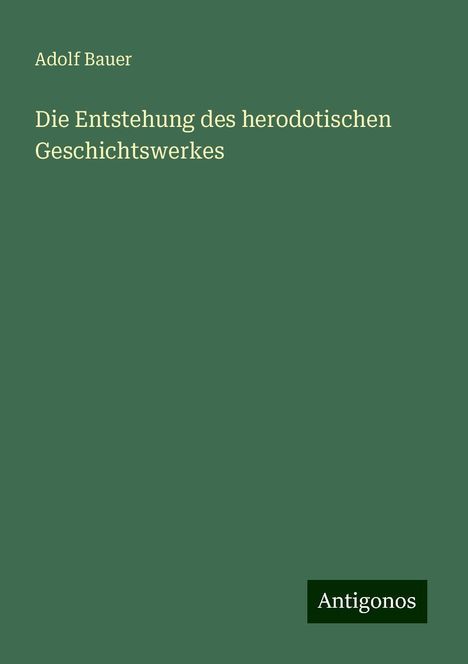 Adolf Bauer

Die Entstehung des herodotischen Geschichtswerkes

Antigonos